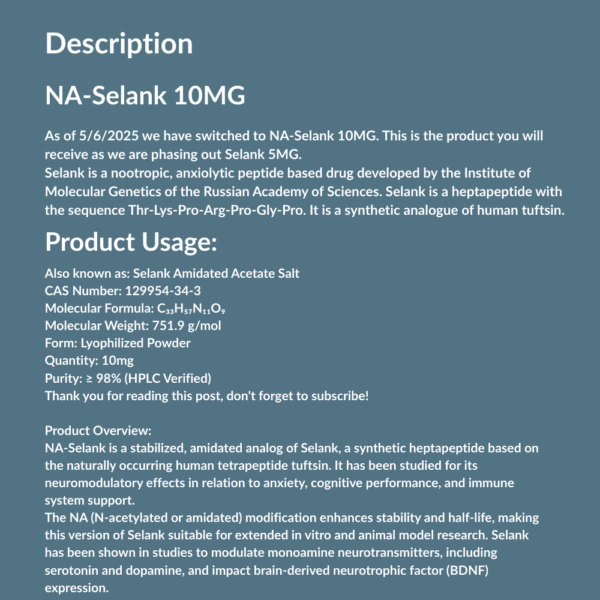 Description

NA-Selank 10MG

As of 5/6/2025 we have switched to NA-Selank 10MG. This is the product you will receive as we are phasing out Selank 5MG.
Selank is a nootropic, anxiolytic peptide based drug developed by the Institute of Molecular Genetics of the Russian Academy of Sciences. Selank is a heptapeptide with the sequence Thr-Lys-Pro-Arg-Pro-Gly-Pro. It is a synthetic analogue of human tuftsin.

Product Usage:

Also known as: Selank Amidated Acetate Salt
CAS Number: 129954-34-3
Molecular Formula: $C_{33}H_{57}N_{11}O_9$
Molecular Weight: 751.9 g/mol
Form: Lyophilized Powder
Quantity: 10mg
Purity: ≥ 98% (HPLC Verified)
Thank you for reading this post, don't forget to subscribe!

Product Overview:
NA-Selank is a stabilized, amidated analog of Selank, a synthetic heptapeptide based on the naturally occurring human tetrapeptide tuftsin. It has been studied for its neuromodulatory effects in relation to anxiety, cognitive performance, and immune system support.
The NA (N-acetylated or amidated) modification enhances stability and half-life, making this version of Selank suitable for extended in vitro and animal model research. Selank has been shown in studies to modulate monoamine neurotransmitters, including serotonin and dopamine, and impact brain-derived neurotrophic factor (BDNF) expression.